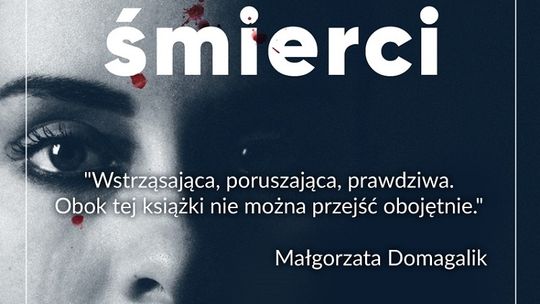 śmierci

"Wstrząsająca, poruszająca, prawdziwa. Obok tej książki nie można przejść obojętnie."

Małgorzata Domagalik